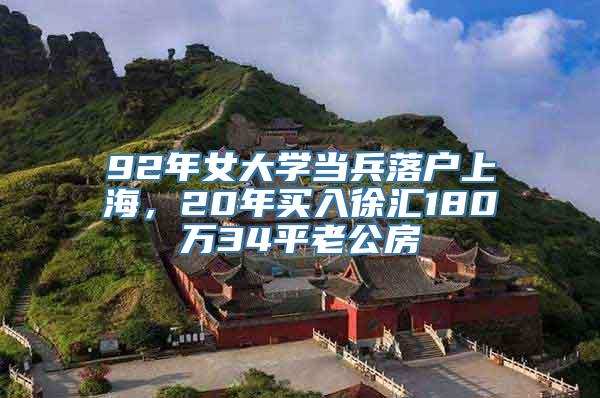 92年女大学当兵落户上海，20年买入徐汇180万34平老公房